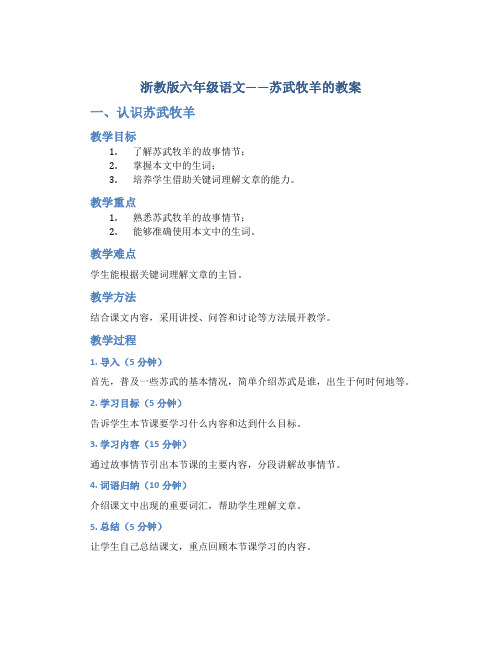 浙教版六年级语文——苏武牧羊的教案

一、认识苏武牧羊

教学目标

1. 了解苏武牧羊的故事情节；
2. 掌握本文中的生词；
3. 培养学生借助关键词理解文章的能力。

教学重点

1. 熟悉苏武牧羊的故事情节；
2. 能够准确使用本文中的生词。

教学难点

学生能根据关键词理解文章的主旨。

教学方法

结合课文内容，采用讲授、问答和讨论等方法展开教学。

教学过程

1. 导入（5 分钟）

首先，普及一些苏武的基本情况，简单介绍苏武是谁，出生于何时何地等。

2. 学习目标（5 分钟）

告诉学生本节课要学习什么内容和达到什么目标。

3. 学习内容（15 分钟）

通过故事情节引出本节课的主要内容，分段讲解故事情节。

4. 词语归纳（10 分钟）

介绍课文中出现的重要词汇，帮助学生理解文章。

5. 总结（5 分钟）

让学生自己总结课文，重点回顾本节课学习的内容。